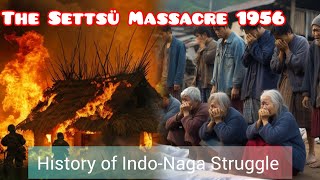 The Settsü Massacre 1956

History of Indo-Naga Struggle